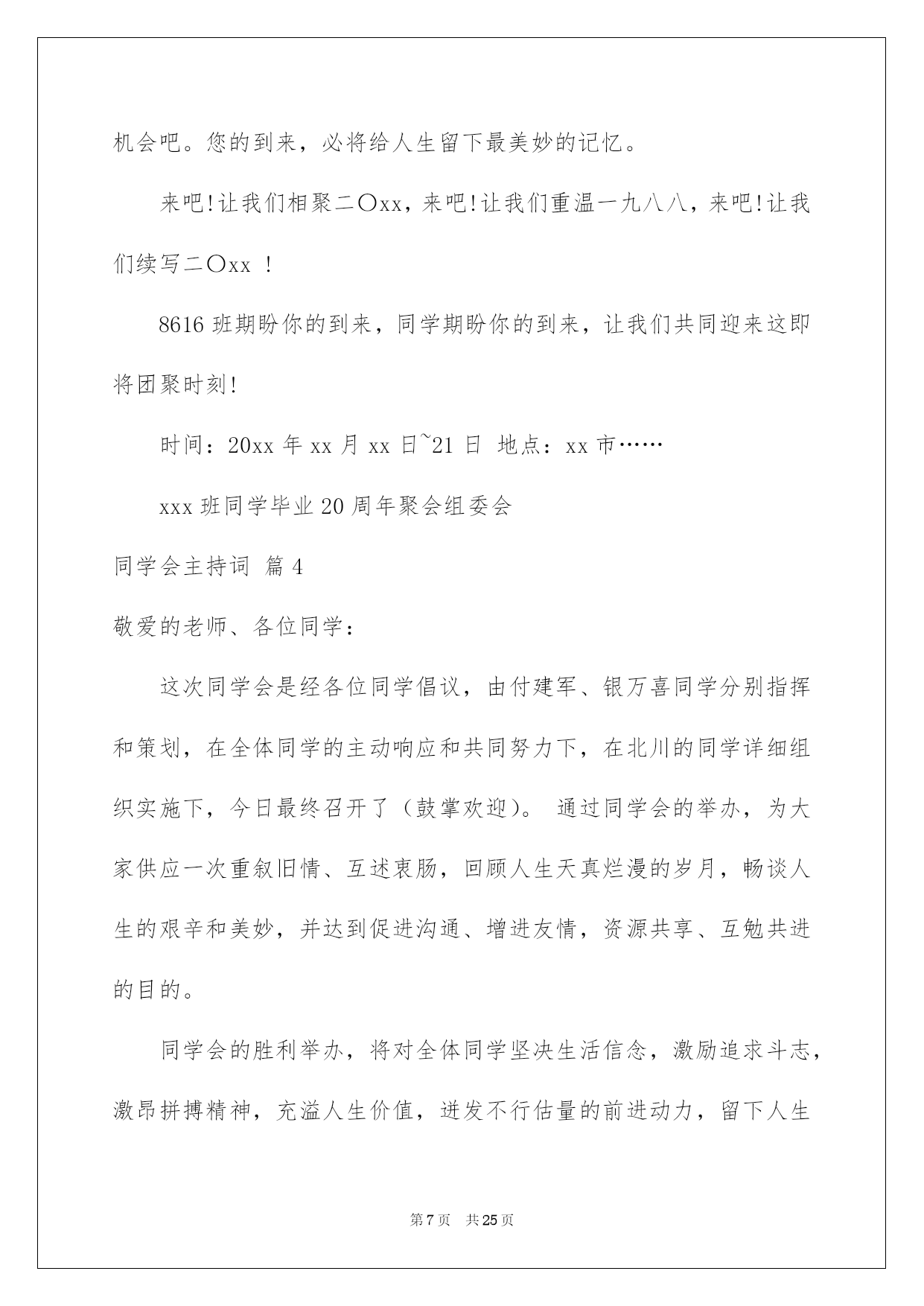 机会吧。您的到来，必将给人生留下最美妙的记忆。

来吧!让我们相聚二〇xx，来吧!让我们重温一九八八，来吧!让我们续写二〇xx ！

8616 班期盼你的到来，同学期盼你的到来，让我们共同迎来这即将团聚时刻!

时间：20xx 年 xx 月 xx 日~21 日 地点：xx 市……

xxx 班同学毕业 20 周年聚会组委会

同学会主持词 篇 4

敬爱的老师、各位同学：

这次同学会是经各位同学倡议，由付建军、银万喜同学分别指挥和策划，在全体同学的主动响应和共同努力下，在北川的同学详细组织实施下，今日最终召开了（鼓掌欢迎）。 通过同学会的举办，为大家供应一次重叙旧情、互述衷肠，回顾人生天真烂漫的岁月，畅谈人生的艰辛和美妙，并达到促进沟通、增进友情，资源共享、互勉共进的目的。

同学会的胜利举办，将对全体同学坚决生活信念，激励追求斗志，激昂拼搏精神，充溢人生价值，迸发不行估量的前进动力，留下人生

第 7 页 共 25 页